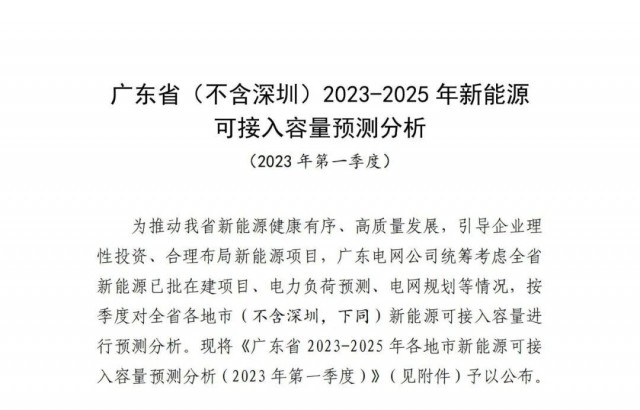 广东省（不含深圳）2023-2025 年新能源可接入容量预测分析

（2023 年第一季度）

为推动我省新能源健康有序、高质量发展，引导企业理性投资、合理布局新能源项目，广东电网公司统筹考虑全省新能源已批在建项目、电力负荷预测、电网规划等情况，按季度对全省各地市（不含深圳，下同）新能源可接入容量进行预测分析。现将《广东省 2023-2025 年各地市新能源可接入容量预测分析（2023 年第一季度）》（见附件）予以公布。